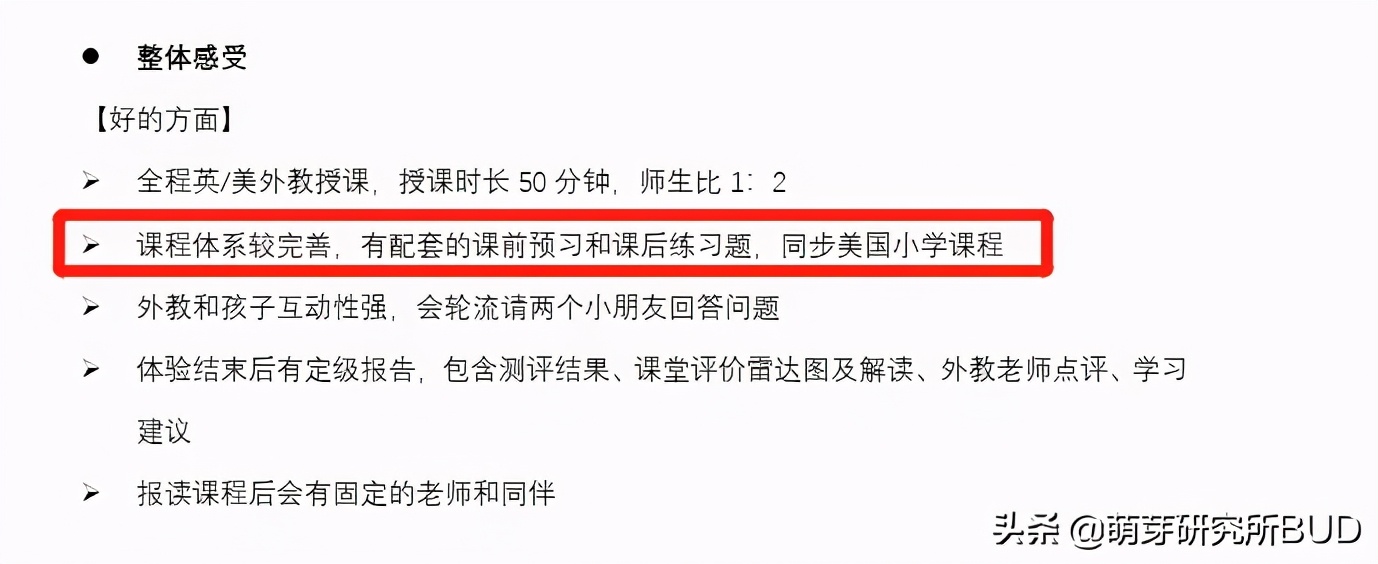 ● 整体感受

【好的方面】

➢ 全程英/美外教授课，授课时长 50 分钟，师生比 1：2

➢ 课程体系较完善，有配套的课前预习和课后练习题，同步美国小学课程

➢ 外教和孩子互动性强，会轮流请两个小朋友回答问题

➢ 体验结束后有定级报告，包含测评结果、课堂评价雷达图及解读、外教老师点评、学习建议

➢ 报读课程后会有固定的老师和同伴

头条 @萌芽研究所BUD